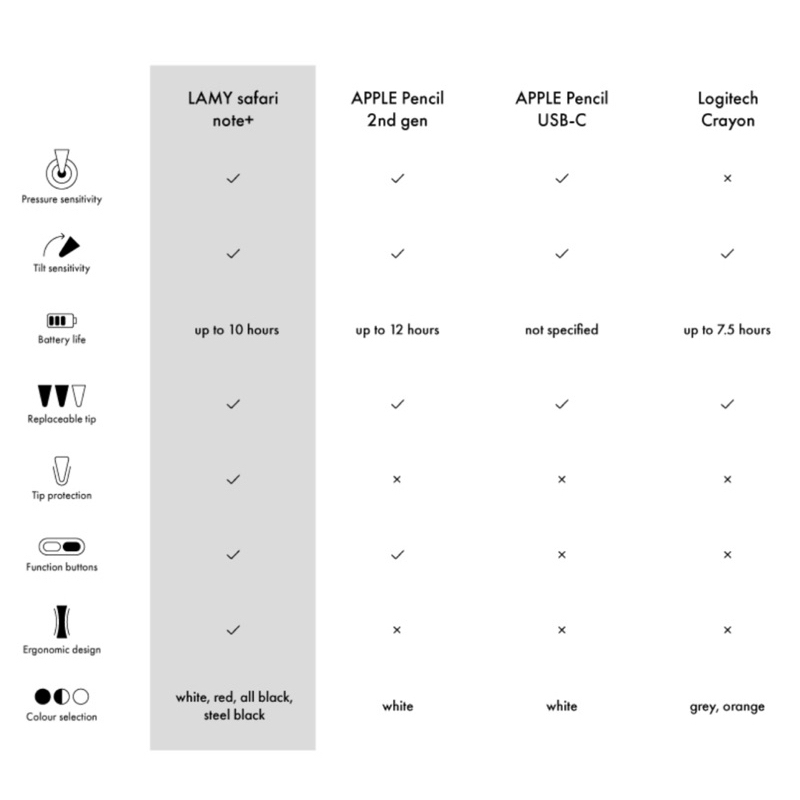 | | LAMY safari note+ | APPLE Pencil 2nd gen | APPLE Pencil USB-C | Logitech Crayon |
|---|---|---|---|---|
| Pressure sensitivity | ✓ | ✓ | ✓ | × |
| Tilt sensitivity | ✓ | ✓ | ✓ | ✓ |
| Battery life | up to 10 hours | up to 12 hours | not specified | up to 7.5 hours |
| Replaceable tip | ✓ | ✓ | ✓ | ✓ |
| Tip protection | ✓ | × | × | × |
| Function buttons | ✓ | ✓ | × | × |
| Ergonomic design | ✓ | × | × | × |
| Colour selection | white, red, all black, steel black | white | white | grey, orange |